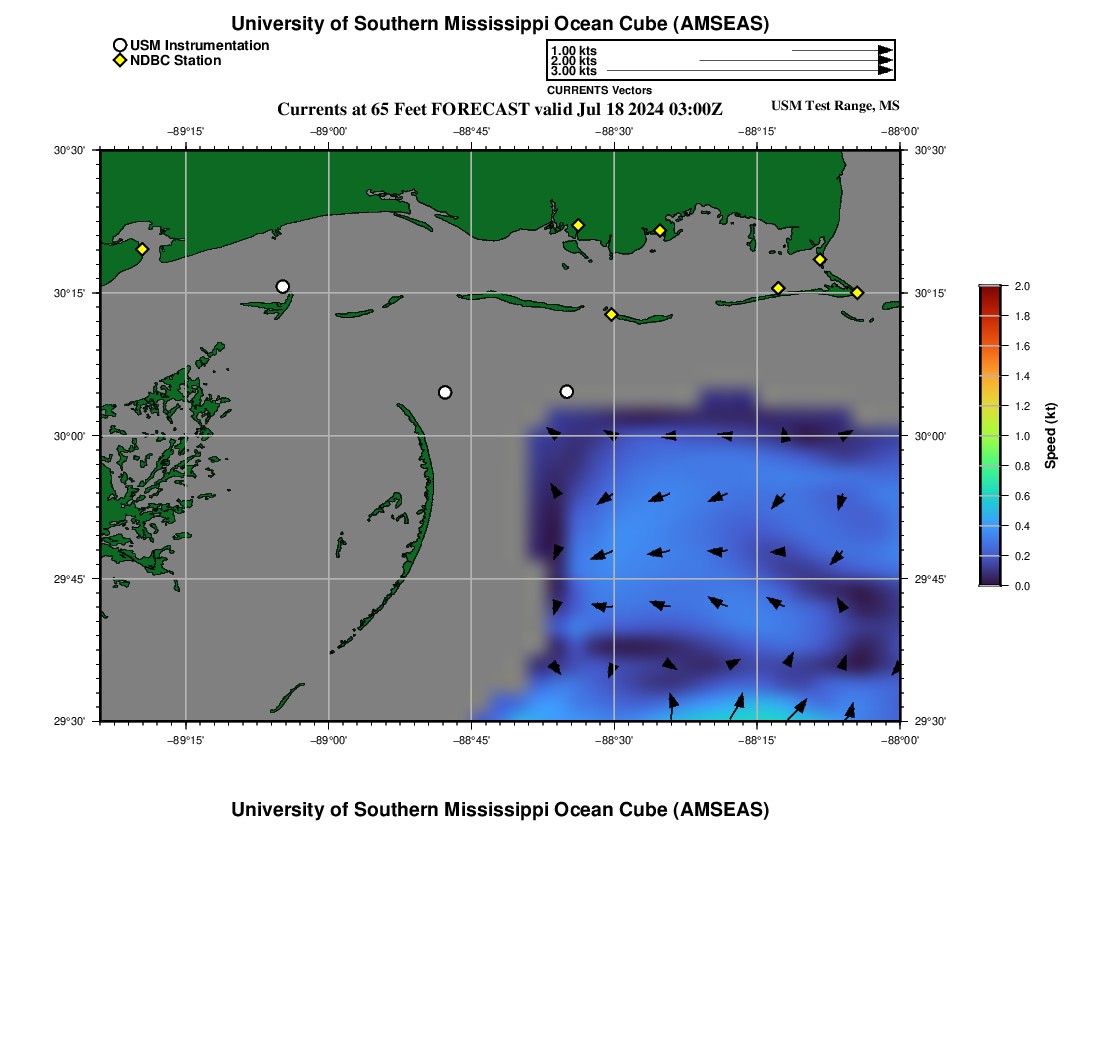 University of Southern Mississippi Ocean Cube (AMSEAS)

USM Instrumentation
NDBC Station

1.00 kts
2.00 kts
3.00 kts
CURRENTS Vectors

Currents at 65 Feet FORECAST valid Jul 18 2024 03:00Z

USM Test Range, MS

−89°15' −89°00' −88°45' −88°30' −88°15' −88°00'

30°30'
30°15'
30°00'
29°45'
29°30'

30°30'
30°15'
30°00'
29°45'
29°30'

−89°15' −89°00' −88°45' −88°30' −88°15' −88°00'

2.0
1.8
1.6
1.4
1.2
1.0
0.8
0.6
0.4
0.2
0.0
Speed (kt)

University of Southern Mississippi Ocean Cube (AMSEAS)